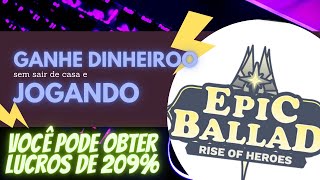 GANHE DINHEIROO
sem sair de casa e
JOGANDO

VOCÊ PODE OBTER LUCROS DE 209%

EPIC BALLAD
RISE OF HEROES